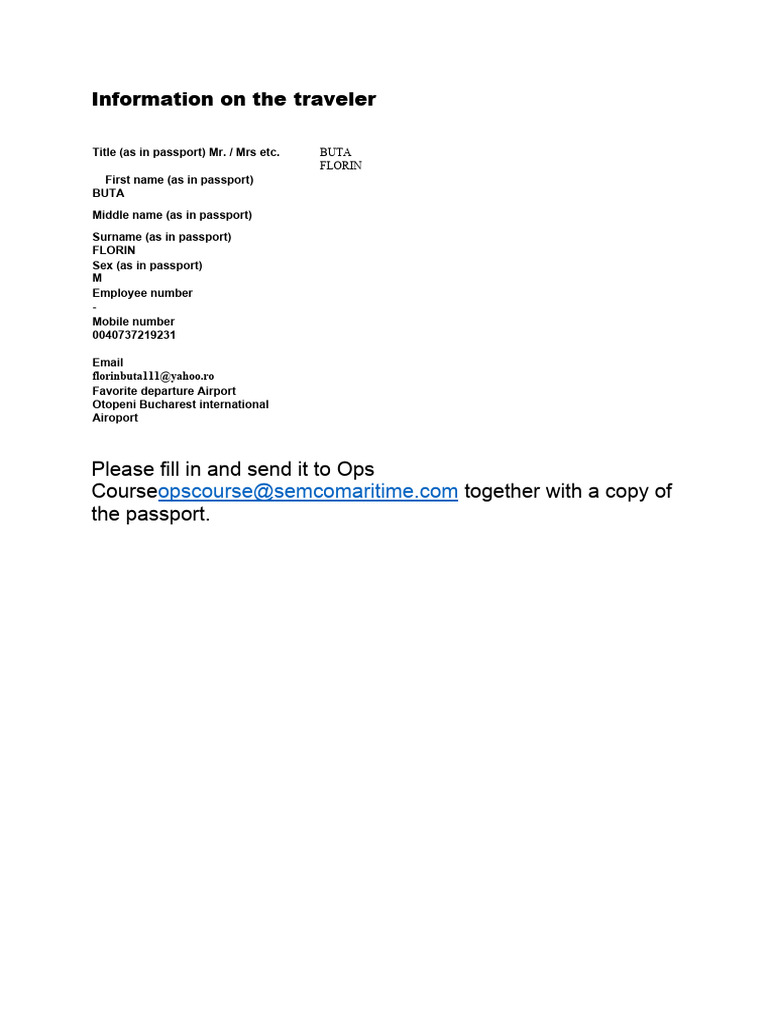 Information on the traveler

Title (as in passport) Mr. / Mrs etc.

BUTA
FLORIN

First name (as in passport)
BUTA

Middle name (as in passport)

Surname (as in passport)
FLORIN
Sex (as in passport)
M
Employee number
-
Mobile number
0040737219231

Email
florinbuta111@yahoo.ro
Favorite departure Airport
Otopeni Bucharest international Airoport

Please fill in and send it to Ops Courseopscourse@semcomaritime.com together with a copy of the passport.